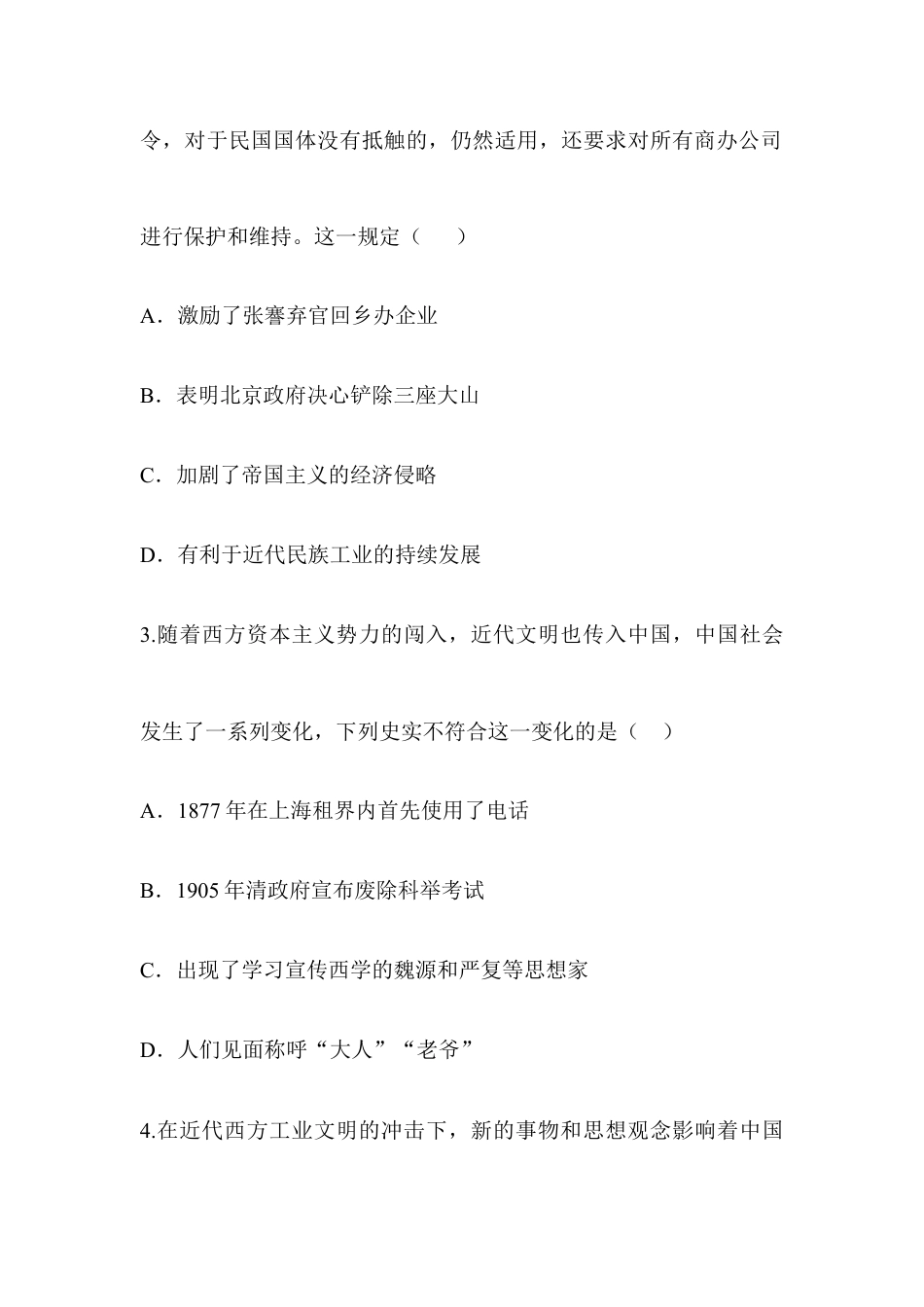 令，对于民国国体没有抵触的，仍然适用，还要求对所有商办公司进行保护和维持。这一规定（　　）

A．激励了张謇弃官回乡办企业

B．表明北京政府决心铲除三座大山

C．加剧了帝国主义的经济侵略

D．有利于近代民族工业的持续发展

3.随着西方资本主义势力的闯入，近代文明也传入中国，中国社会发生了一系列变化，下列史实不符合这一变化的是（　）

A．1877年在上海租界内首先使用了电话

B．1905年清政府宣布废除科举考试

C．出现了学习宣传西学的魏源和严复等思想家

D．人们见面称呼“大人”“老爷”

4.在近代西方工业文明的冲击下，新的事物和思想观念影响着中国